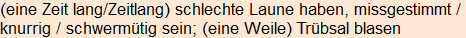 (eine Zeit lang/Zeitlang) schlechte Laune haben, missgestimmt / knurrig / schwermütig sein; (eine Weile) Trübsal blasen